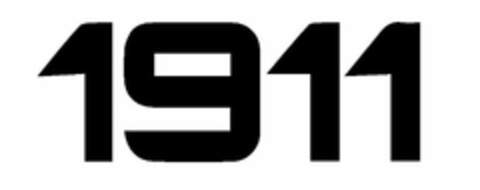 1911